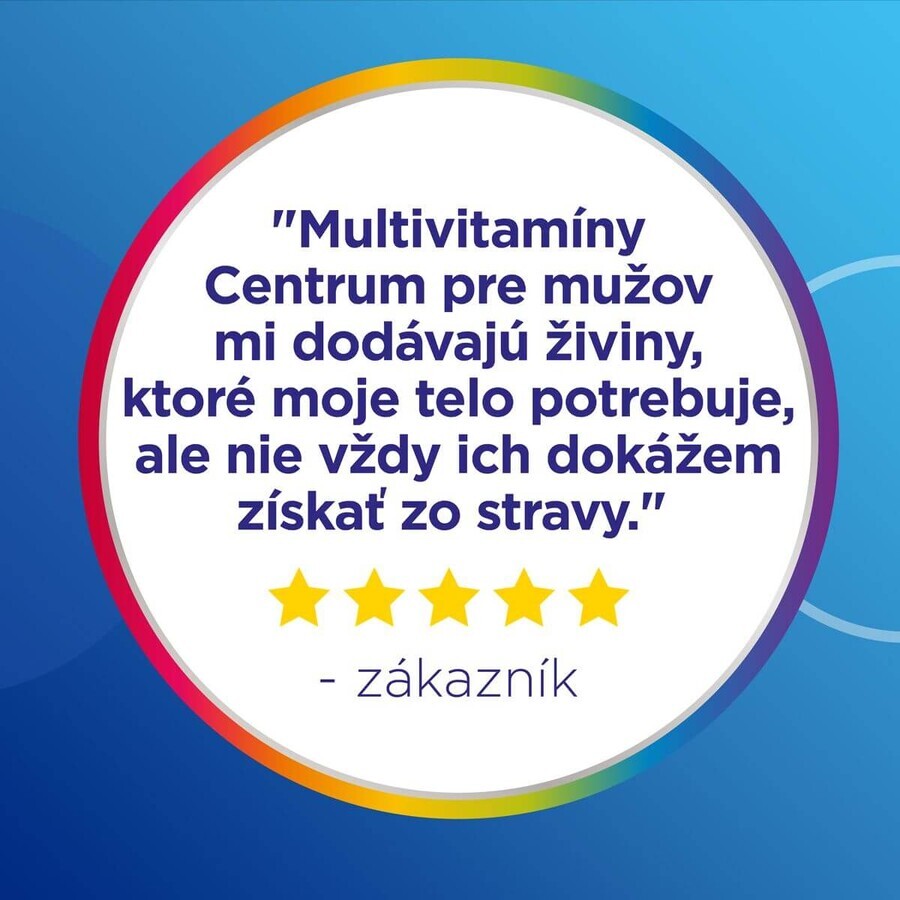 "Multivitamíny Centrum pre mužov mi dodávajú živiny, ktoré moje telo potrebuje, ale nie vždy ich dokážem získať zo stravy."

- zákazník